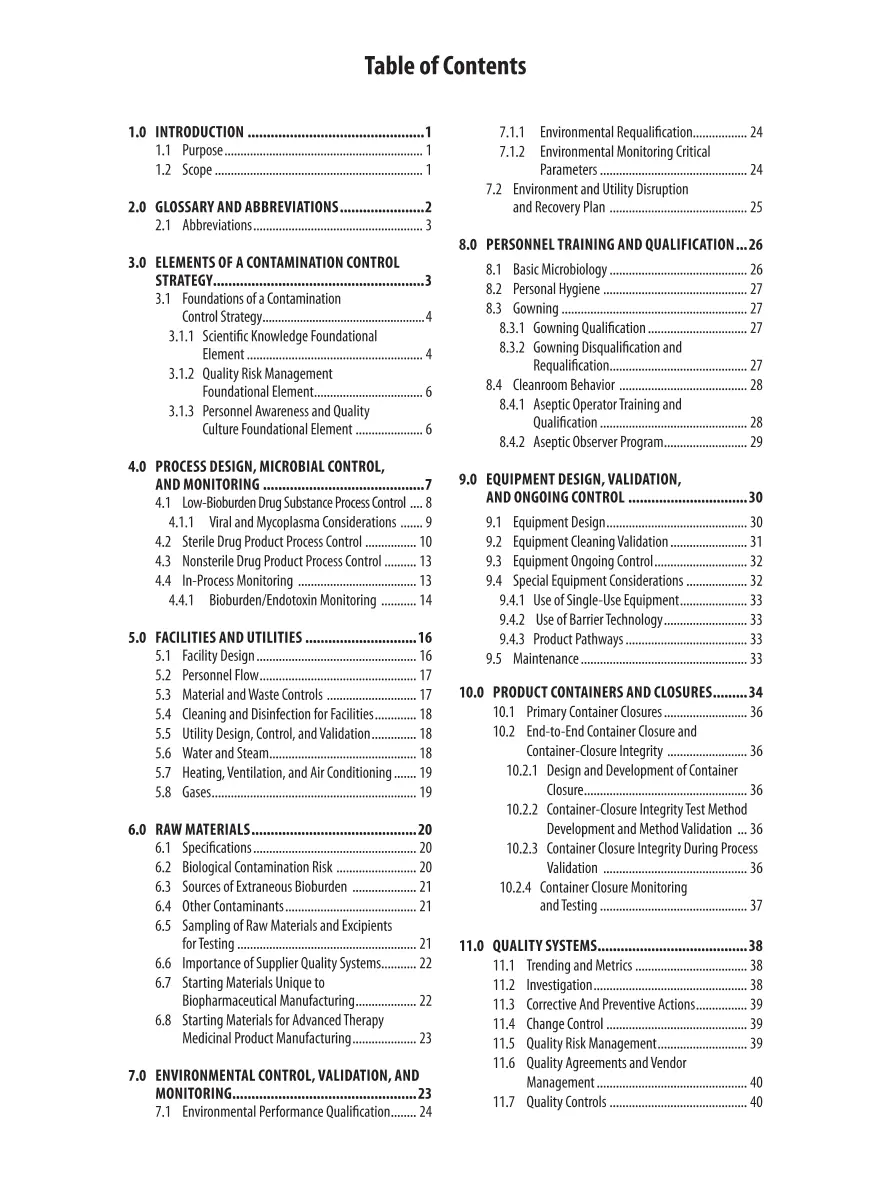 Table of Contents

1.0 INTRODUCTION 1
1.1 Purpose 1
1.2 Scope 1

2.0 GLOSSARY AND ABBREVIATIONS 2
2.1 Abbreviations 3

3.0 ELEMENTS OF A CONTAMINATION CONTROL STRATEGY 3
3.1 Foundations of a Contamination Control Strategy 4
3.1.1 Scientific Knowledge Foundational Element 4
3.1.2 Quality Risk Management Foundational Element 6
3.1.3 Personnel Awareness and Quality Culture Foundational Element 6

4.0 PROCESS DESIGN, MICROBIAL CONTROL, AND MONITORING 7
4.1 Low-Bioburden Drug Substance Process Control 8
4.1.1 Viral and Mycoplasma Considerations 9
4.2 Sterile Drug Product Process Control 10
4.3 Nonsterile Drug Product Process Control 13
4.4 In-Process Monitoring 13
4.4.1 Bioburden/Endotoxin Monitoring 14

5.0 FACILITIES AND UTILITIES 16
5.1 Facility Design 16
5.2 Personnel Flow 17
5.3 Material and Waste Controls 17
5.4 Cleaning and Disinfection for Facilities 18
5.5 Utility Design, Control, and Validation 18
5.6 Water and Steam 18
5.7 Heating, Ventilation, and Air Conditioning 19
5.8 Gases 19

6.0 RAW MATERIALS 20
6.1 Specifications 20
6.2 Biological Contamination Risk 20
6.3 Sources of Extraneous Bioburden 21
6.4 Other Contaminants 21
6.5 Sampling of Raw Materials and Excipients for Testing 21
6.6 Importance of Supplier Quality Systems 22
6.7 Starting Materials Unique to Biopharmaceutical Manufacturing 22
6.8 Starting Materials for Advanced Therapy Medicinal Product Manufacturing 23

7.0 ENVIRONMENTAL CONTROL, VALIDATION, AND MONITORING 23
7.1 Environmental Performance Qualification 24
7.1.1 Environmental Requalification 24
7.1.2 Environmental Monitoring Critical Parameters 24
7.2 Environment and Utility Disruption and Recovery Plan 25

8.0 PERSONNEL TRAINING AND QUALIFICATION 26
8.1 Basic Microbiology 26
8.2 Personal Hygiene 27
8.3 Gowning 27
8.3.1 Gowning Qualification 27
8.3.2 Gowning Disqualification and Requalification 27
8.4 Cleanroom Behavior 28
8.4.1 Aseptic Operator Training and Qualification 28
8.4.2 Aseptic Observer Program 29

9.0 EQUIPMENT DESIGN, VALIDATION, AND ONGOING CONTROL 30
9.1 Equipment Design 30
9.2 Equipment Cleaning Validation 31
9.3 Equipment Ongoing Control 32
9.4 Special Equipment Considerations 32
9.4.1 Use of Single-Use Equipment 33
9.4.2 Use of Barrier Technology 33
9.4.3 Product Pathways 33
9.5 Maintenance 33

10.0 PRODUCT CONTAINERS AND CLOSURES 34
10.1 Primary Container Closures 36
10.2 End-to-End Container Closure and Container-Closure Integrity 36
10.2.1 Design and Development of Container Closure 36
10.2.2 Container-Closure Integrity Test Method Development and Method Validation 36
10.2.3 Container Closure Integrity During Process Validation 36
10.2.4 Container Closure Monitoring and Testing 37

11.0 QUALITY SYSTEMS 38
11.1 Trending and Metrics 38
11.2 Investigation 38
11.3 Corrective And Preventive Actions 39
11.4 Change Control 39
11.5 Quality Risk Management 39
11.6 Quality Agreements and Vendor Management 40
11.7 Quality Controls 40